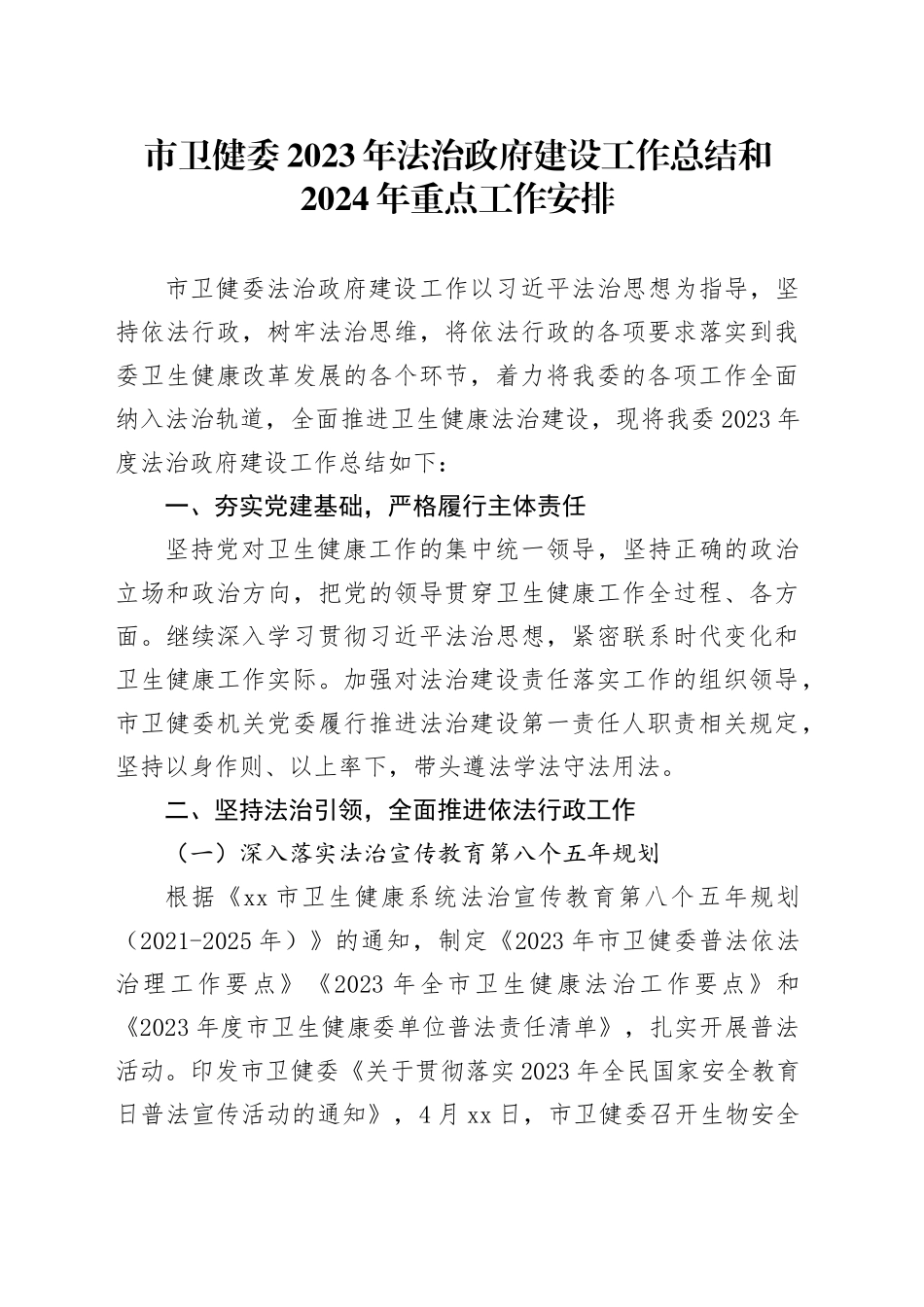 市卫健委2023年法治政府建设工作总结和2024年重点工作安排

市卫健委法治政府建设工作以习近平法治思想为指导，坚持依法行政，树牢法治思维，将依法行政的各项要求落实到我委卫生健康改革发展的各个环节，着力将我委的各项工作全面纳入法治轨道，全面推进卫生健康法治建设，现将我委2023年度法治政府建设工作总结如下：

一、夯实党建基础，严格履行主体责任

坚持党对卫生健康工作的集中统一领导，坚持正确的政治立场和政治方向，把党的领导贯穿卫生健康工作全过程、各方面。继续深入学习贯彻习近平法治思想，紧密联系时代变化和卫生健康工作实际。加强对法治建设责任落实工作的组织领导，市卫健委机关党委履行推进法治建设第一责任人职责相关规定，坚持以身作则、以上率下，带头遵法学法守法用法。

二、坚持法治引领，全面推进依法行政工作

（一）深入落实法治宣传教育第八个五年规划

根据《xx市卫生健康系统法治宣传教育第八个五年规划（2021-2025年）》的通知，制定《2023年市卫健委普法依法治理工作要点》《2023年全市卫生健康法治工作要点》和《2023年度市卫生健康委单位普法责任清单》，扎实开展普法活动。印发市卫健委《关于贯彻落实2023年全民国家安全教育日普法宣传活动的通知》，4月xx日，市卫健委召开生物安全